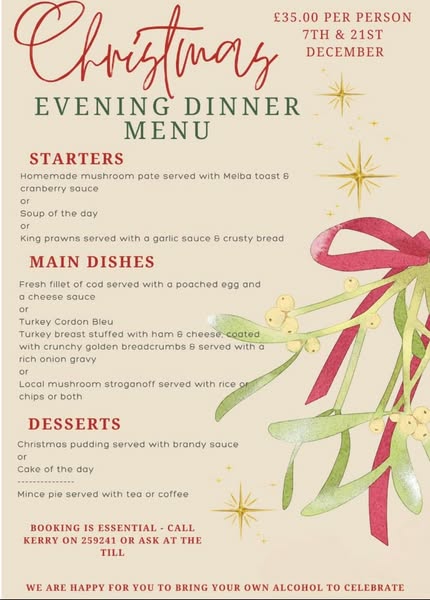 Christmas

£35.00 PER PERSON
7TH & 21ST
DECEMBER

EVENING DINNER
MENU

STARTERS

Homemade mushroom pate served with Melba toast & cranberry sauce
or
Soup of the day
or
King prawns served with a garlic sauce & crusty bread

MAIN DISHES

Fresh fillet of cod served with a poached egg and a cheese sauce
or
Turkey Cordon Bleu
Turkey breast stuffed with ham & cheese, coated with crunchy golden breadcrumbs & served with a rich onion gravy
or
Local mushroom stroganoff served with rice or chips or both

DESSERTS

Christmas pudding served with brandy sauce
or
Cake of the day
---------------
Mince pie served with tea or coffee

BOOKING IS ESSENTIAL - CALL KERRY ON 259241 OR ASK AT THE TILL

WE ARE HAPPY FOR YOU TO BRING YOUR OWN ALCOHOL TO CELEBRATE